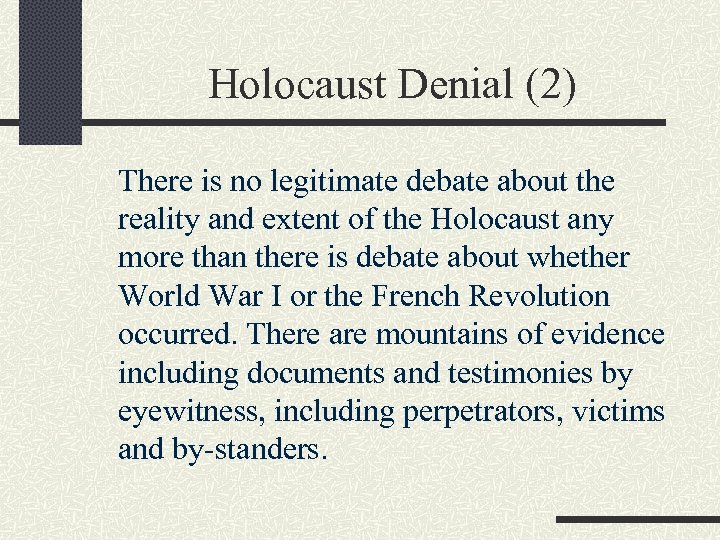 Holocaust Denial (2)

There is no legitimate debate about the reality and extent of the Holocaust any more than there is debate about whether World War I or the French Revolution occurred. There are mountains of evidence including documents and testimonies by eyewitness, including perpetrators, victims and by-standers.